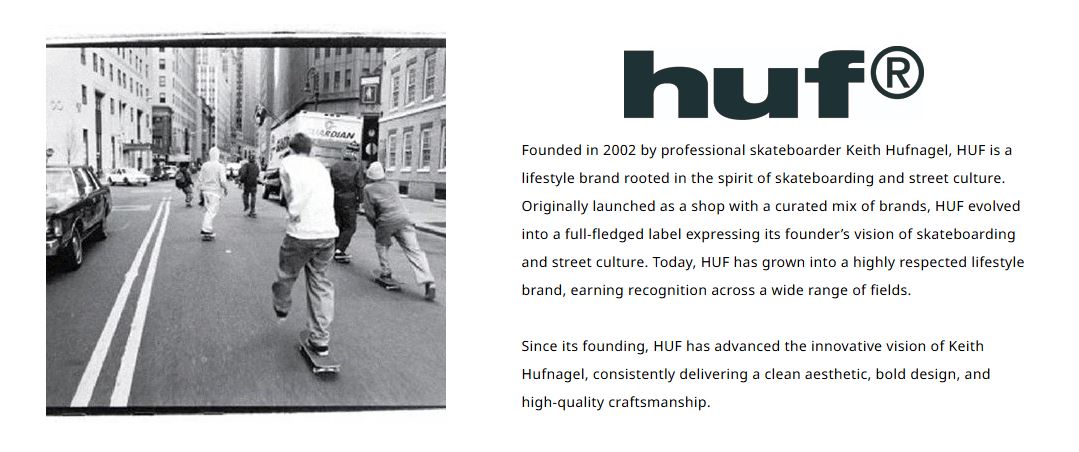 huf®

Founded in 2002 by professional skateboarder Keith Hufnagel, HUF is a lifestyle brand rooted in the spirit of skateboarding and street culture. Originally launched as a shop with a curated mix of brands, HUF evolved into a full-fledged label expressing its founder's vision of skateboarding and street culture. Today, HUF has grown into a highly respected lifestyle brand, earning recognition across a wide range of fields.

Since its founding, HUF has advanced the innovative vision of Keith Hufnagel, consistently delivering a clean aesthetic, bold design, and high-quality craftsmanship.